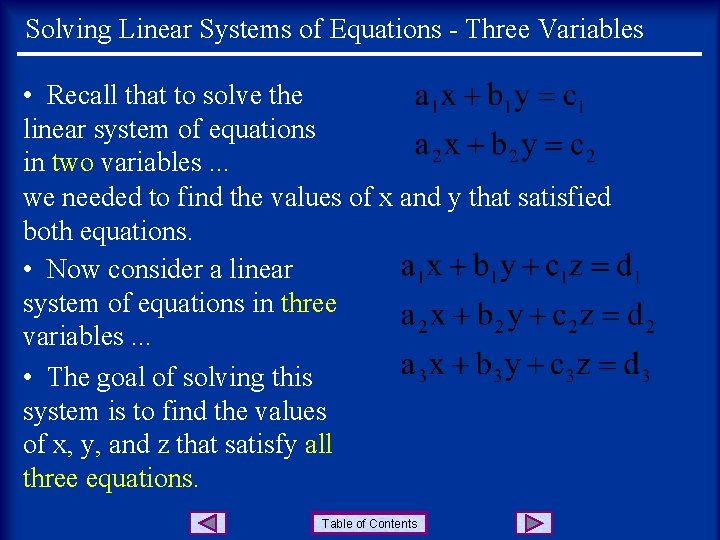 Solving Linear Systems of Equations - Three Variables

• Recall that to solve the linear system of equations in two variables ...

$a_1x + b_1y = c_1$
$a_2x + b_2y = c_2$

we needed to find the values of x and y that satisfied both equations.

• Now consider a linear system of equations in three variables ...

$a_1x + b_1y + c_1z = d_1$
$a_2x + b_2y + c_2z = d_2$
$a_3x + b_3y + c_3z = d_3$

• The goal of solving this system is to find the values of x, y, and z that satisfy all three equations.

Table of Contents